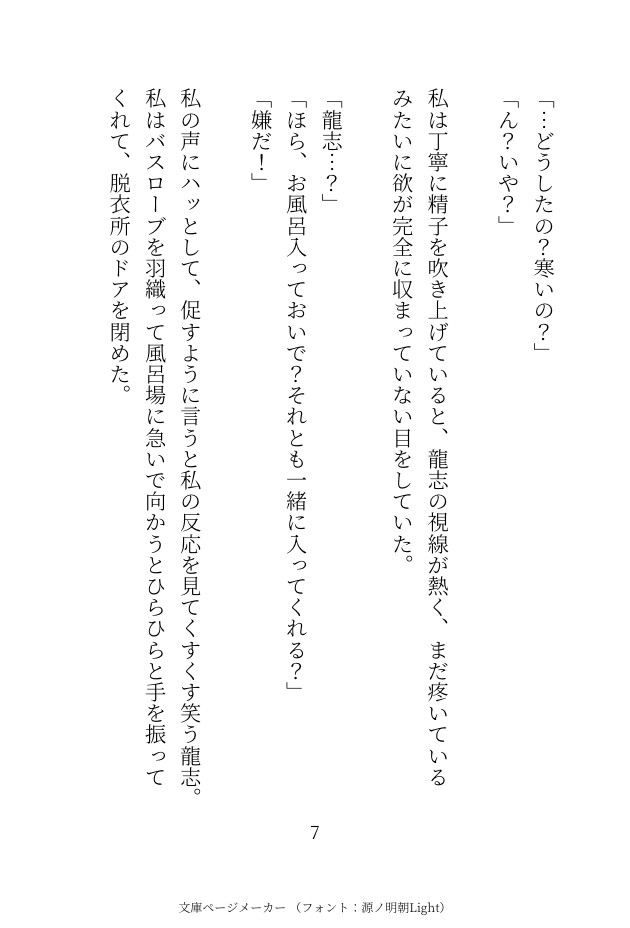 「…どうしたの?寒いの?」

「ん?いや?」

私は丁寧に精子を吹き上げていると、龍志の視線が熱く、まだ疼いているみたいに欲が完全に収まっていない目をしていた。

「龍志…?」

「ほら、お風呂入っておいで?それとも一緒に入ってくれる?」

「嫌だ!」

私の声にハッとして、促すように言うと私の反応を見てくすくす笑う龍志。

私はバスローブを羽織って風呂場に急いで向かうとひらひらと手を振ってくれて、脱衣所のドアを閉めた。

7

文庫ページメーカー(フォント:源ノ明朝Light)